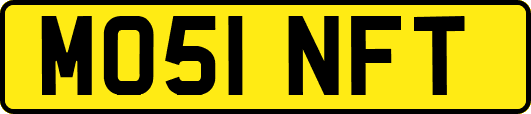 MO51 NFT